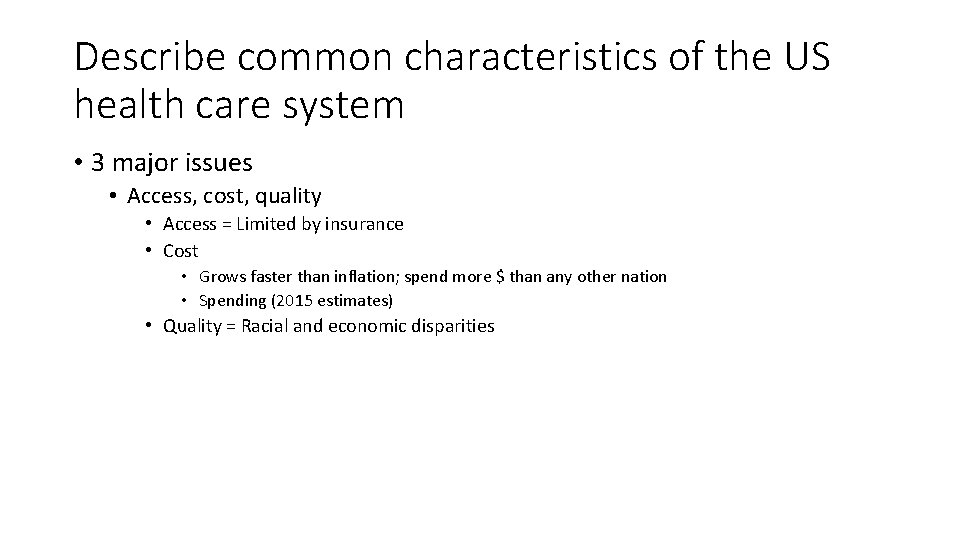 Describe common characteristics of the US health care system

• 3 major issues
  • Access, cost, quality
    • Access = Limited by insurance
    • Cost
      • Grows faster than inflation; spend more \$ than any other nation
      • Spending (2015 estimates)
    • Quality = Racial and economic disparities